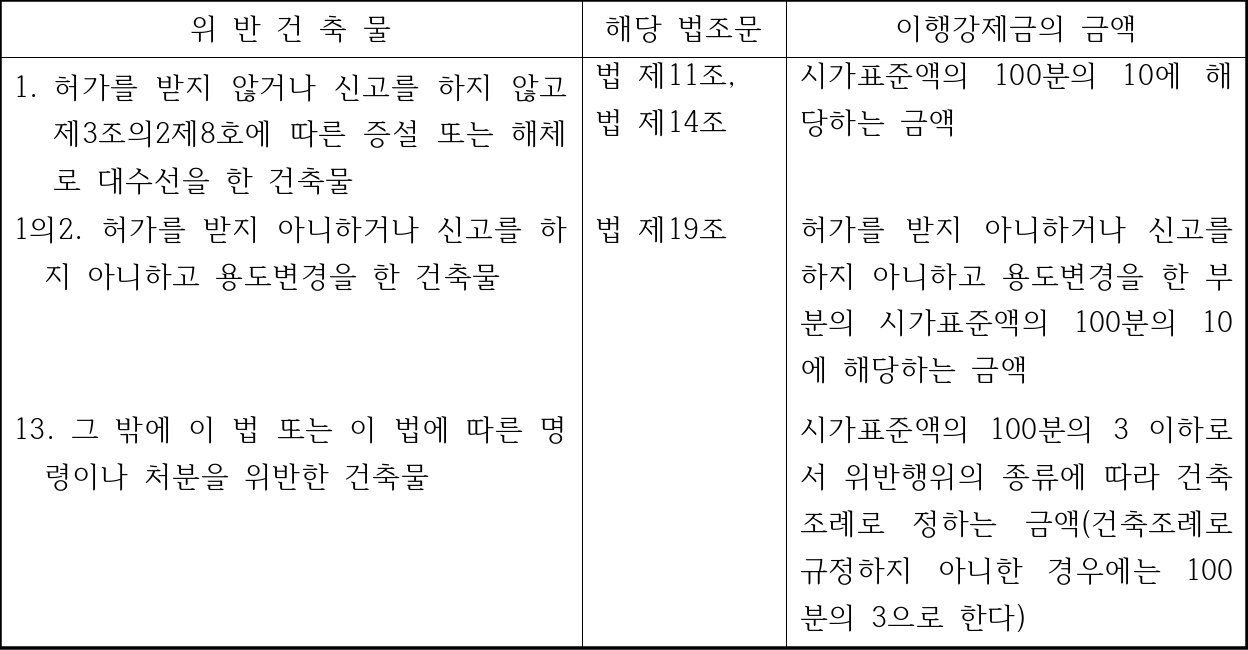 | 위 반 건 축 물 | 해당 법조문 | 이행강제금의 금액 |
|---|---|---|
| 1. 허가를 받지 않거나 신고를 하지 않고 제3조의2제8호에 따른 증설 또는 해체로 대수선을 한 건축물 | 법 제11조, 법 제14조 | 시가표준액의 100분의 10에 해당하는 금액 |
| 1의2. 허가를 받지 아니하거나 신고를 하지 아니하고 용도변경을 한 건축물 | 법 제19조 | 허가를 받지 아니하거나 신고를 하지 아니하고 용도변경을 한 부분의 시가표준액의 100분의 10에 해당하는 금액 |
| 13. 그 밖에 이 법 또는 이 법에 따른 명령이나 처분을 위반한 건축물 | | 시가표준액의 100분의 3 이하로서 위반행위의 종류에 따라 건축조례로 정하는 금액(건축조례로 규정하지 아니한 경우에는 100분의 3으로 한다) |